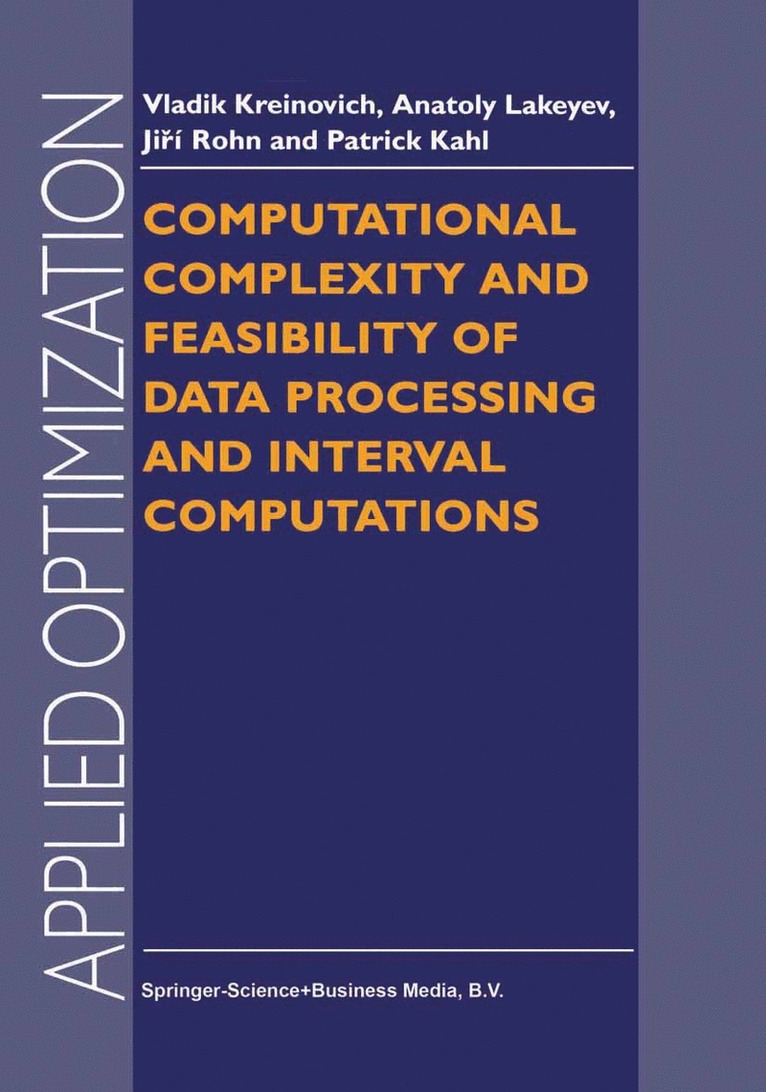 APPLIED OPTIMIZATION

Vladik Kreinovich, Anatoly Lakeyev, Jiří Rohn and Patrick Kahl

COMPUTATIONAL COMPLEXITY AND FEASIBILITY OF DATA PROCESSING AND INTERVAL COMPUTATIONS

Springer-Science+Business Media, B.V.